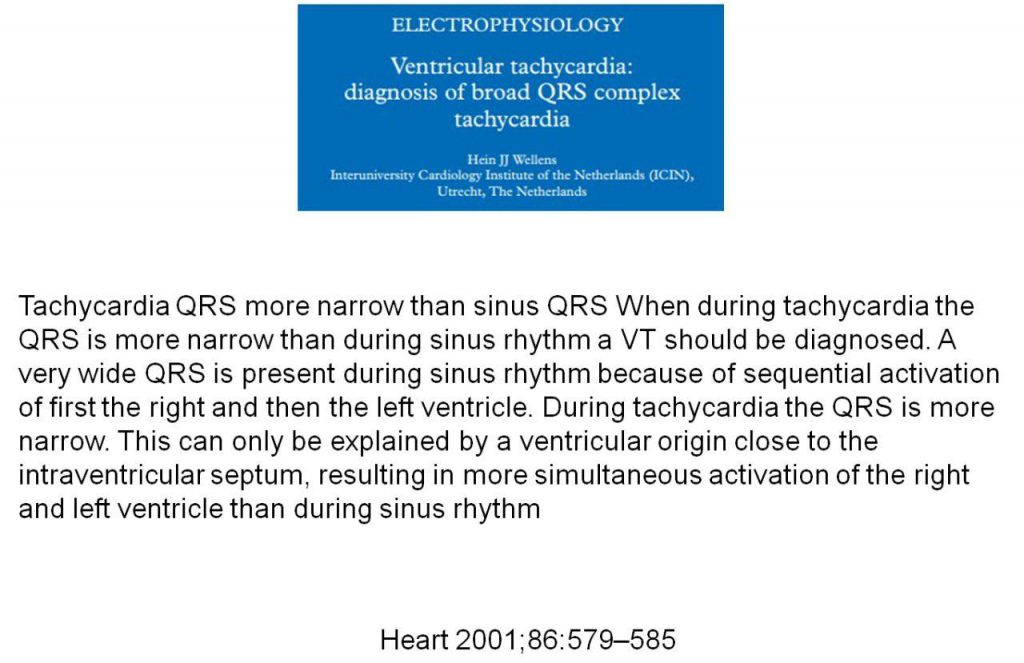 ELECTROPHYSIOLOGY

Ventricular tachycardia: diagnosis of broad QRS complex tachycardia

Hein JJ Wellens
Interuniversity Cardiology Institute of the Netherlands (ICIN), Utrecht, The Netherlands

Tachycardia QRS more narrow than sinus QRS When during tachycardia the QRS is more narrow than during sinus rhythm a VT should be diagnosed. A very wide QRS is present during sinus rhythm because of sequential activation of first the right and then the left ventricle. During tachycardia the QRS is more narrow. This can only be explained by a ventricular origin close to the intraventricular septum, resulting in more simultaneous activation of the right and left ventricle than during sinus rhythm

Heart 2001;86:579–585